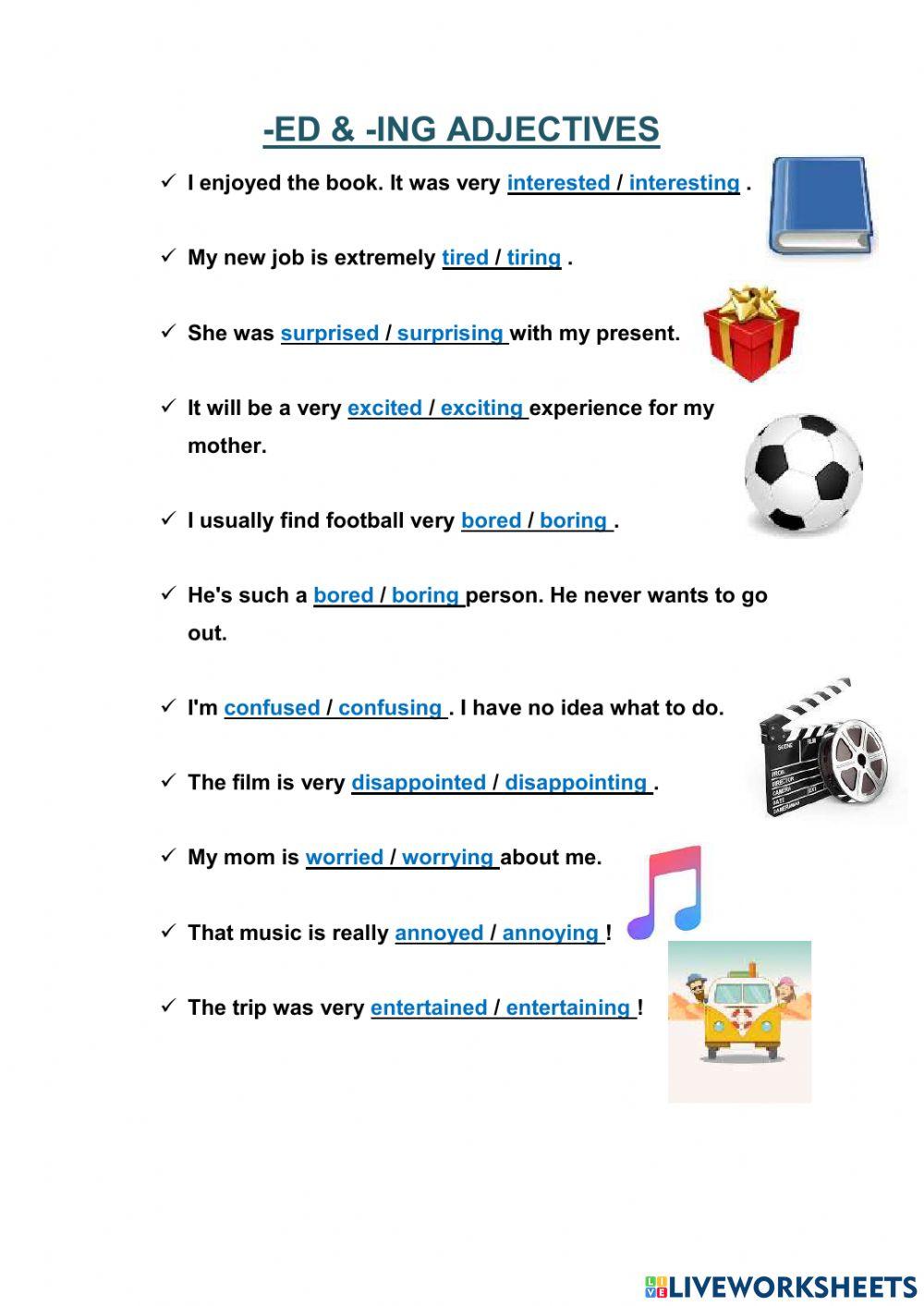 -ED & -ING ADJECTIVES

✓ I enjoyed the book. It was very interested / interesting .

✓ My new job is extremely tired / tiring .

✓ She was surprised / surprising with my present.

✓ It will be a very excited / exciting experience for my mother.

✓ I usually find football very bored / boring .

✓ He's such a bored / boring person. He never wants to go out.

✓ I'm confused / confusing . I have no idea what to do.

✓ The film is very disappointed / disappointing .

✓ My mom is worried / worrying about me.

✓ That music is really annoyed / annoying !

✓ The trip was very entertained / entertaining !

LIVEWORKSHEETS